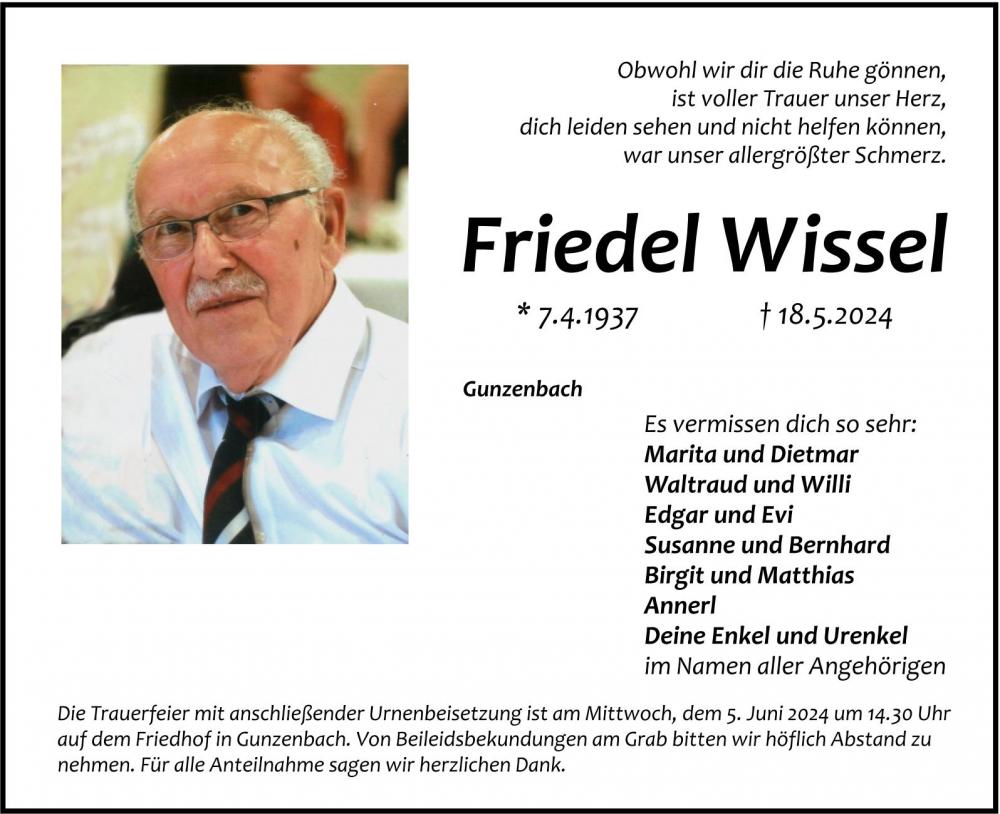 Obwohl wir dir die Ruhe gönnen,
ist voller Trauer unser Herz,
dich leiden sehen und nicht helfen können,
war unser allergrößter Schmerz.

Friedel Wissel

* 7.4.1937 † 18.5.2024

Gunzenbach

Es vermissen dich so sehr:
Marita und Dietmar
Waltraud und Willi
Edgar und Evi
Susanne und Bernhard
Birgit und Matthias
Annerl
Deine Enkel und Urenkel
im Namen aller Angehörigen

Die Trauerfeier mit anschließender Urnenbeisetzung ist am Mittwoch, dem 5. Juni 2024 um 14.30 Uhr auf dem Friedhof in Gunzenbach. Von Beileidsbekundungen am Grab bitten wir höflich Abstand zu nehmen. Für alle Anteilnahme sagen wir herzlichen Dank.